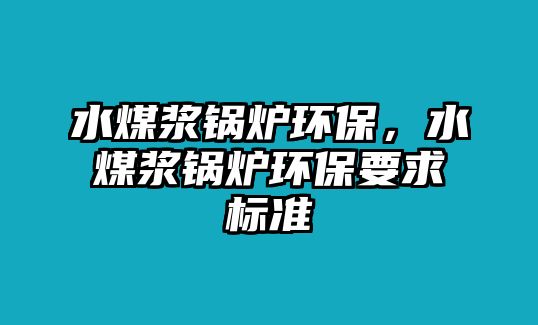 水煤浆锅炉环保，水煤浆锅炉环保要求标准